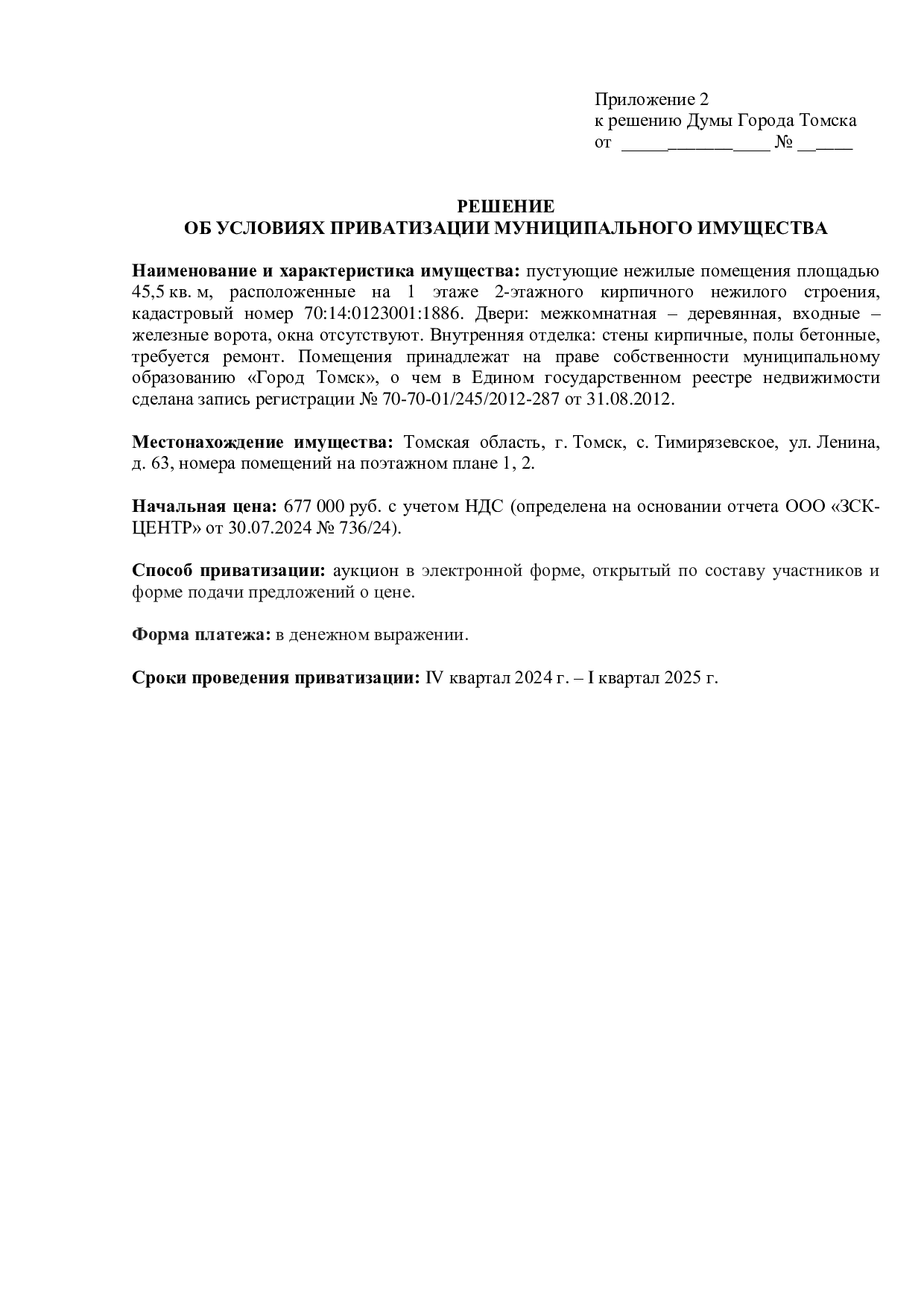 Приложение 2
к решению Думы Города Томска
от ____ № ____

РЕШЕНИЕ
ОБ УСЛОВИЯХ ПРИВАТИЗАЦИИ МУНИЦИПАЛЬНОГО ИМУЩЕСТВА

Наименование и характеристика имущества: пустующие нежилые помещения площадью 45,5 кв. м, расположенные на 1 этаже 2-этажного кирпичного нежилого строения, кадастровый номер 70:14:0123001:1886. Двери: межкомнатная – деревянная, входные – железные ворота, окна отсутствуют. Внутренняя отделка: стены кирпичные, полы бетонные, требуется ремонт. Помещения принадлежат на праве собственности муниципальному образованию «Город Томск», о чем в Едином государственном реестре недвижимости сделана запись регистрации № 70-70-01/245/2012-287 от 31.08.2012.

Местонахождение имущества: Томская область, г. Томск, с. Тимирязевское, ул. Ленина, д. 63, номера помещений на поэтажном плане 1, 2.

Начальная цена: 677 000 руб. с учетом НДС (определена на основании отчета ООО «ЗСК-ЦЕНТР» от 30.07.2024 № 736/24).

Способ приватизации: аукцион в электронной форме, открытый по составу участников и форме подачи предложений о цене.

Форма платежа: в денежном выражении.

Сроки проведения приватизации: IV квартал 2024 г. – I квартал 2025 г.